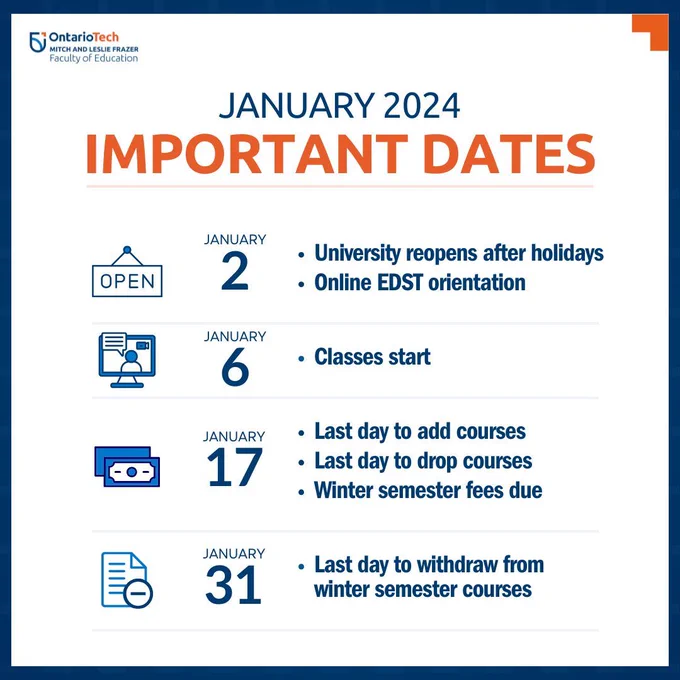 OntarioTech
MITCH AND LESLIE FRAZER
Faculty of Education

JANUARY 2024
IMPORTANT DATES

OPEN

JANUARY
2
• University reopens after holidays
• Online EDST orientation

JANUARY
6
• Classes start

JANUARY
17
• Last day to add courses
• Last day to drop courses
• Winter semester fees due

JANUARY
31
• Last day to withdraw from winter semester courses